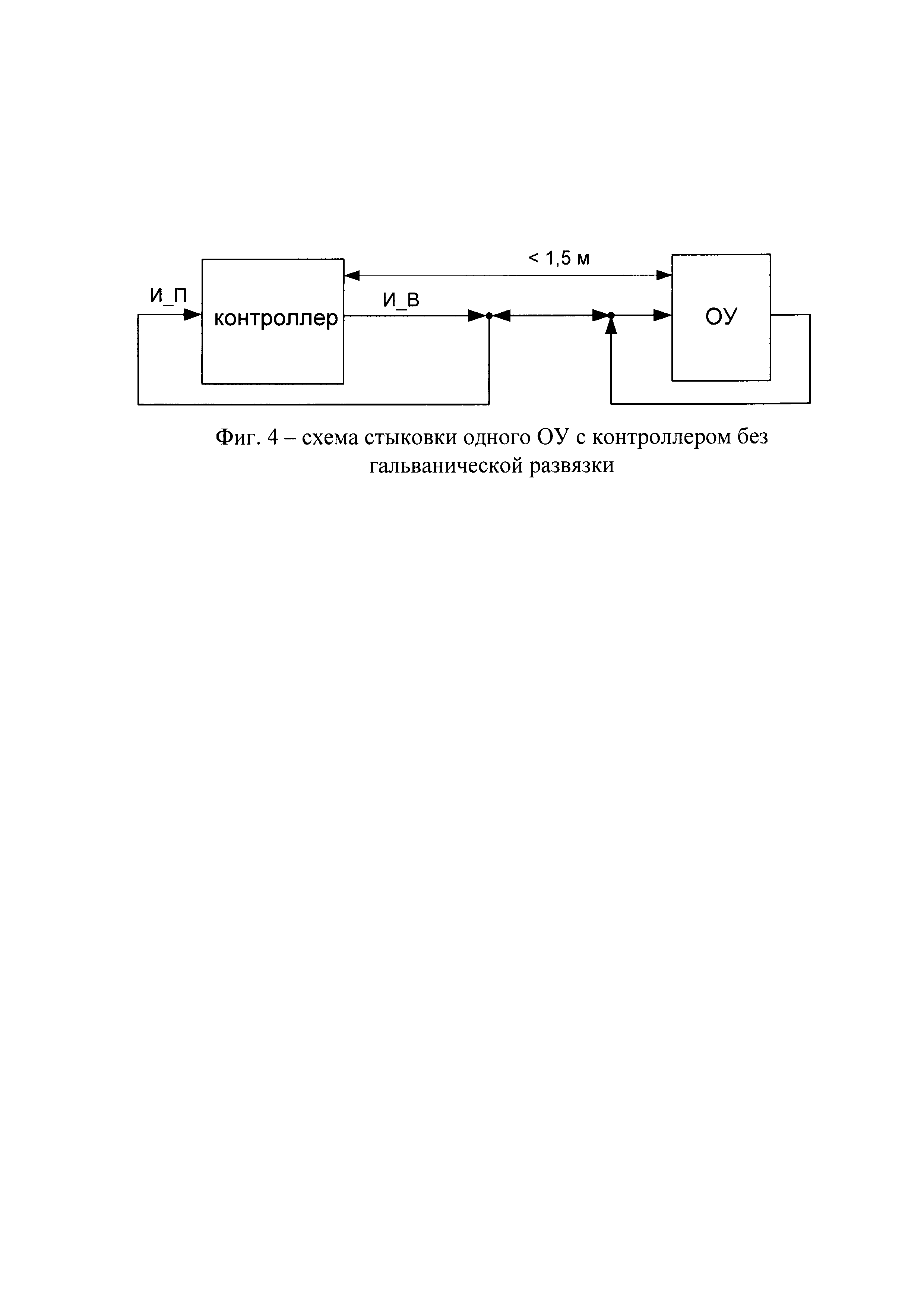 < 1,5 м

И_П

контроллер

И_В

ОУ

Фиг. 4 – схема стыковки одного ОУ с контроллером без гальванической развязки